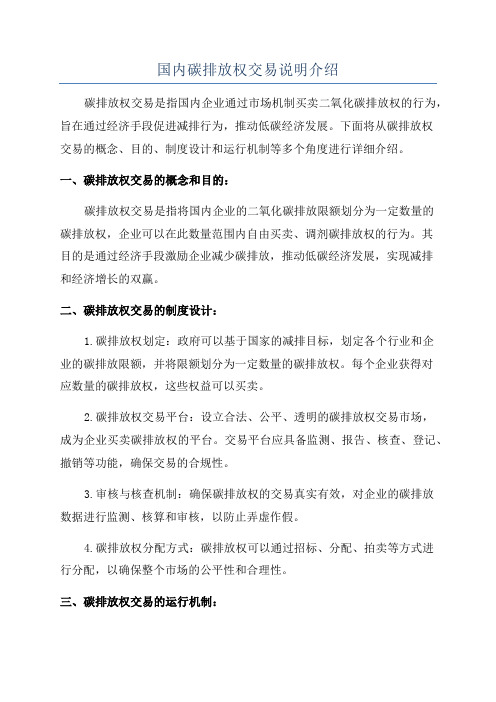 国内碳排放权交易说明介绍

碳排放权交易是指国内企业通过市场机制买卖二氧化碳排放权的行为，旨在通过经济手段促进减排行为，推动低碳经济发展。下面将从碳排放权交易的概念、目的、制度设计和运行机制等多个角度进行详细介绍。

一、碳排放权交易的概念和目的：

碳排放权交易是指将国内企业的二氧化碳排放限额划分为一定数量的碳排放权，企业可以在此数量范围内自由买卖、调剂碳排放权的行为。其目的是通过经济手段激励企业减少碳排放，推动低碳经济发展，实现减排和经济增长的双赢。

二、碳排放权交易的制度设计：

1.碳排放权划定：政府可以基于国家的减排目标，划定各个行业和企业的碳排放限额，并将限额划分为一定数量的碳排放权。每个企业获得对应数量的碳排放权，这些权益可以买卖。

2.碳排放权交易平台：设立合法、公平、透明的碳排放权交易市场，成为企业买卖碳排放权的平台。交易平台应具备监测、报告、核查、登记、撤销等功能，确保交易的合规性。

3.审核与核查机制：确保碳排放权的交易真实有效，对企业的碳排放数据进行监测、核算和审核，以防止弄虚作假。

4.碳排放权分配方式：碳排放权可以通过招标、分配、拍卖等方式进行分配，以确保整个市场的公平性和合理性。

三、碳排放权交易的运行机制：